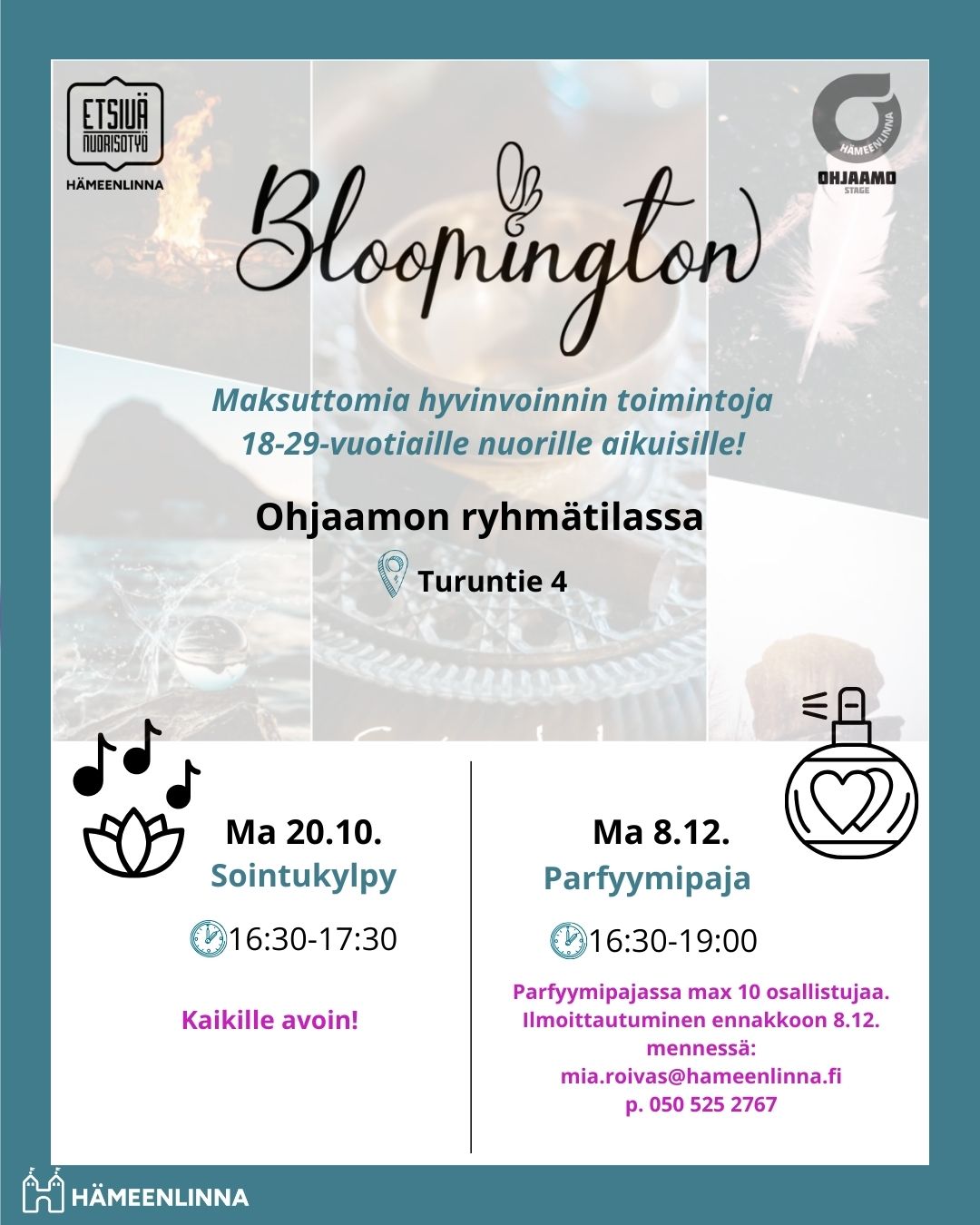 ETSIVÄ NUORISOTYÖ
HÄMEENLINNA

HÄMEENLINNA
OHJAAMO
STAGE

Bloomington

Maksuttomia hyvinvoinnin toimintoja 18-29-vuotiaille nuorille aikuisille!

Ohjaamon ryhmätilassa

Turuntie 4

Ma 20.10.
Sointukylpy

16:30-17:30

Kaikille avoin!

Ma 8.12.
Parfyymipaja

16:30-19:00

Parfyymipajassa max 10 osallistujaa. Ilmoittautuminen ennakkoon 8.12. mennessä:
mia.roivas@hameenlinna.fi
p. 050 525 2767

HÄMEENLINNA